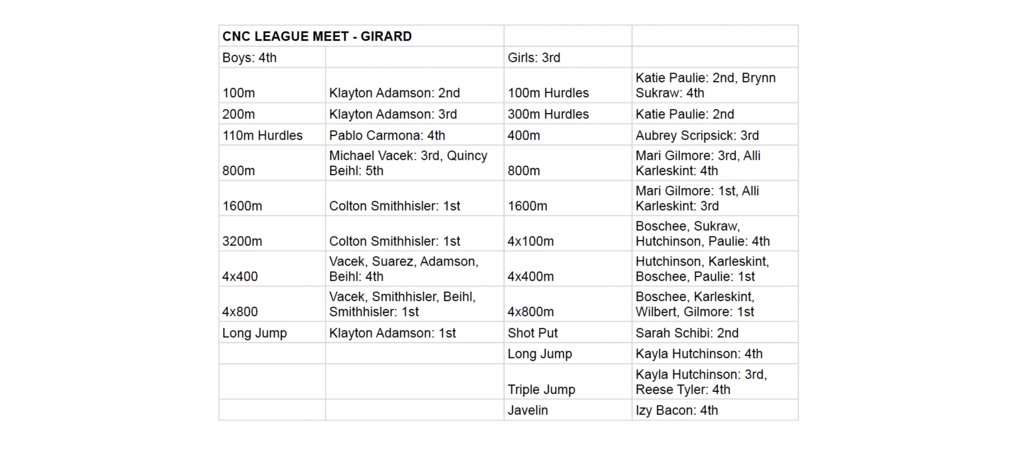 | CNC LEAGUE MEET - GIRARD | | | |
|---|---|---|---|
| Boys: 4th | | Girls: 3rd | |
| 100m | Klayton Adamson: 2nd | 100m Hurdles | Katie Paulie: 2nd, Brynn Sukraw: 4th |
| 200m | Klayton Adamson: 3rd | 300m Hurdles | Katie Paulie: 2nd |
| 110m Hurdles | Pablo Carmona: 4th | 400m | Aubrey Scripsick: 3rd |
| 800m | Michael Vacek: 3rd, Quincy Beihl: 5th | 800m | Mari Gilmore: 3rd, Alli Karleskint: 4th |
| 1600m | Colton Smithhisler: 1st | 1600m | Mari Gilmore: 1st, Alli Karleskint: 3rd |
| 3200m | Colton Smithhisler: 1st | 4x100m | Boschee, Sukraw, Hutchinson, Paulie: 4th |
| 4x400 | Vacek, Suarez, Adamson, Beihl: 4th | 4x400m | Hutchinson, Karleskint, Boschee, Paulie: 1st |
| 4x800 | Vacek, Smithhisler, Beihl, Smithhisler: 1st | 4x800m | Boschee, Karleskint, Wilbert, Gilmore: 1st |
| Long Jump | Klayton Adamson: 1st | Shot Put | Sarah Schibi: 2nd |
| | | Long Jump | Kayla Hutchinson: 4th |
| | | Triple Jump | Kayla Hutchinson: 3rd, Reese Tyler: 4th |
| | | Javelin | Izy Bacon: 4th |